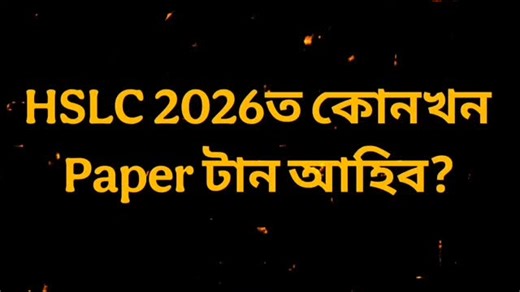 HSLC 2026ত কোনখন Paper টান আহিব?